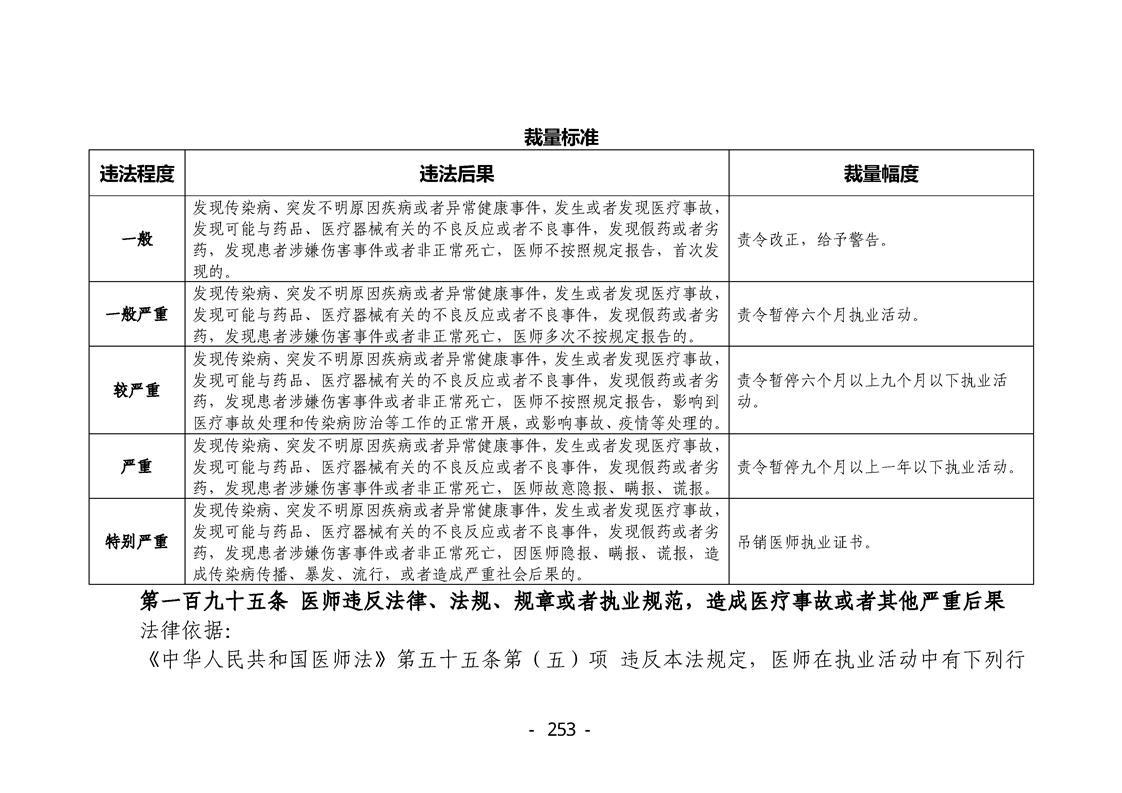 裁量标准

| 违法程度 | 违法后果 | 裁量幅度 |
|---|---|---|
| 一般 | 发现传染病、突发不明原因疾病或者异常健康事件，发生或者发现医疗事故，发现可能与药品、医疗器械有关的不良反应或者不良事件，发现假药或者劣药，发现患者涉嫌伤害事件或者非正常死亡，医师不按照规定报告，首次发现的。 | 责令改正，给予警告。 |
| 一般严重 | 发现传染病、突发不明原因疾病或者异常健康事件，发生或者发现医疗事故，发现可能与药品、医疗器械有关的不良反应或者不良事件，发现假药或者劣药，发现患者涉嫌伤害事件或者非正常死亡，医师多次不按规定报告的。 | 责令暂停六个月执业活动。 |
| 较严重 | 发现传染病、突发不明原因疾病或者异常健康事件，发生或者发现医疗事故，发现可能与药品、医疗器械有关的不良反应或者不良事件，发现假药或者劣药，发现患者涉嫌伤害事件或者非正常死亡，医师不按照规定报告，影响到医疗事故处理和传染病防治等工作的正常开展，或影响事故、疫情等处理的。 | 责令暂停六个月以上九个月以下执业活动。 |
| 严重 | 发现传染病、突发不明原因疾病或者异常健康事件，发生或者发现医疗事故，发现可能与药品、医疗器械有关的不良反应或者不良事件，发现假药或者劣药，发现患者涉嫌伤害事件或者非正常死亡，医师故意隐报、瞒报、谎报。 | 责令暂停九个月以上一年以下执业活动。 |
| 特别严重 | 发现传染病、突发不明原因疾病或者异常健康事件，发生或者发现医疗事故，发现可能与药品、医疗器械有关的不良反应或者不良事件，发现假药或者劣药，发现患者涉嫌伤害事件或者非正常死亡，因医师隐报、瞒报、谎报，造成传染病传播、暴发、流行，或者造成严重社会后果的。 | 吊销医师执业证书。 |

第一百九十五条 医师违反法律、法规、规章或者执业规范，造成医疗事故或者其他严重后果

法律依据：

《中华人民共和国医师法》第五十五条第（五）项 违反本法规定，医师在执业活动中有下列行

- 253 -